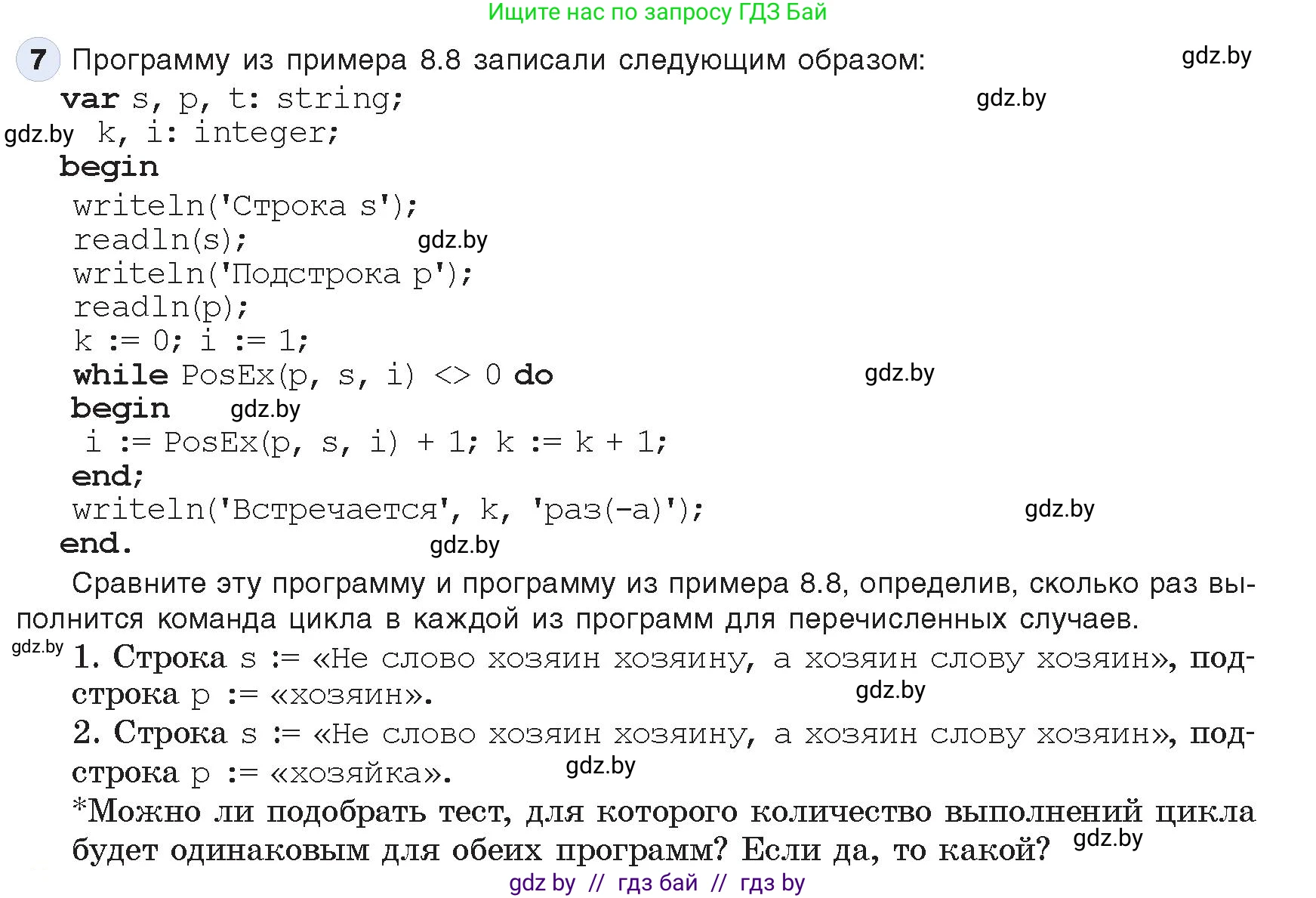 Ищите нас по запросу ГДЗ Бай

7 Программу из примера 8.8 записали следующим образом: gdz.by

var s, p, t: string; gdz.by
gdz.by k, i: integer;
begin
writeln('Строка s');
readln(s); gdz.by
writeln('Подстрока p');
readln(p);
k := 0; i := 1;
while PosEx(p, s, i) <> 0 do gdz.by
begin gdz.by
i := PosEx(p, s, i) + 1; k := k + 1;
end;
writeln('Встречается', k, 'раз(-а)'); gdz.by
end. gdz.by

Сравните эту программу и программу из примера 8.8, определив, сколько раз выполнится команда цикла в каждой из программ для перечисленных случаев.

gdz.by 1. Строка s := «Не слово хозяин хозяину, а хозяин слову хозяин», подстрока p := «хозяин». gdz.by

2. Строка s := «Не слово хозяин хозяину, а хозяин слову хозяин», подстрока p := «хозяйка». gdz.by

*Можно ли подобрать тест, для которого количество выполнений цикла будет одинаковым для обеих программ? Если да, то какой? gdz.by

gdz by // гдз бай // гдз by